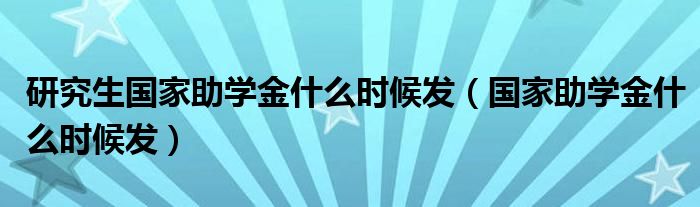 研究生国家助学金什么时候发（国家助学金什么时候发）